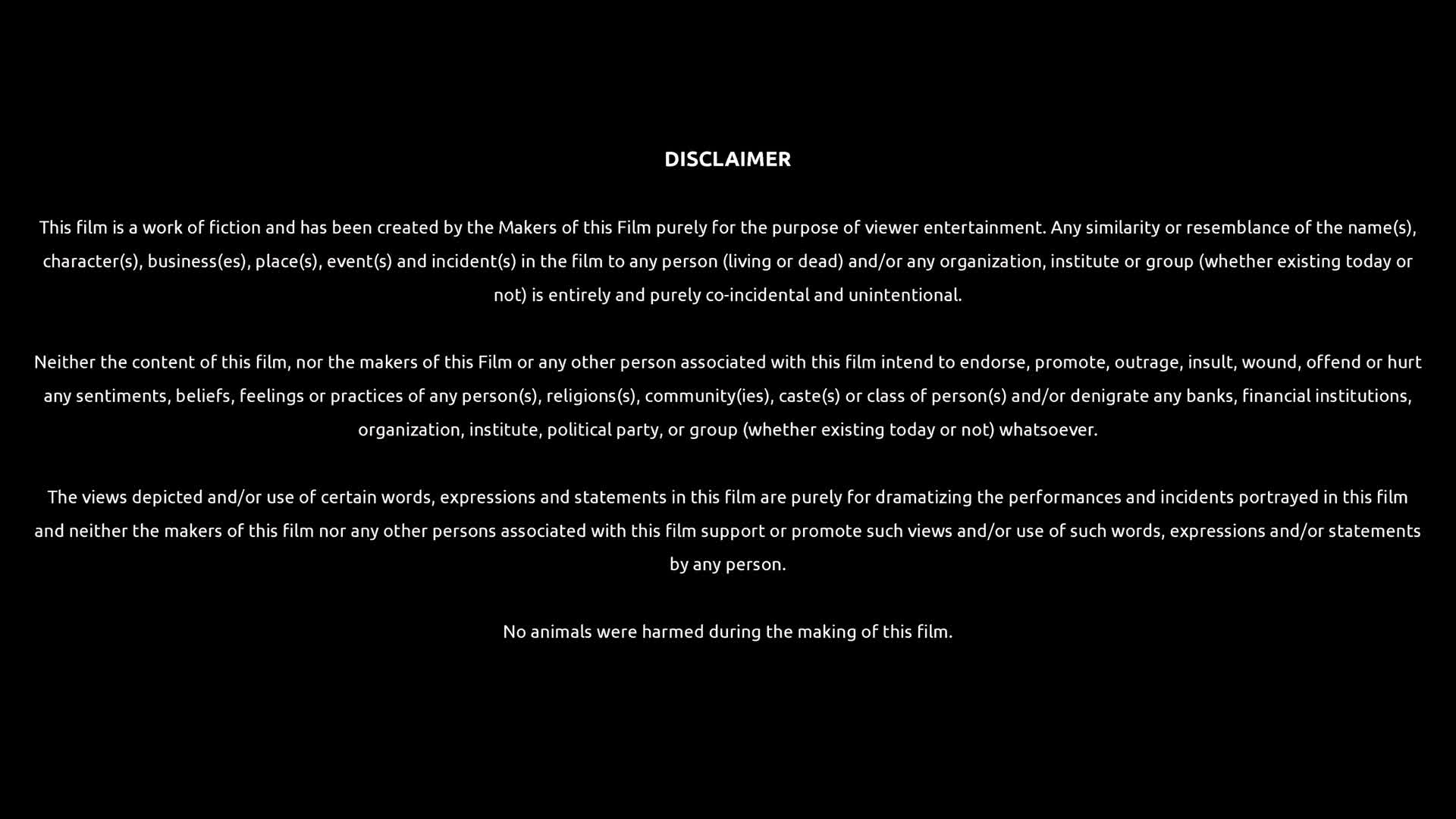 DISCLAIMER

This film is a work of fiction and has been created by the Makers of this Film purely for the purpose of viewer entertainment. Any similarity or resemblance of the name(s), character(s), business(es), place(s), event(s) and incident(s) in the film to any person (living or dead) and/or any organization, institute or group (whether existing today or not) is entirely and purely co-incidental and unintentional.

Neither the content of this film, nor the makers of this Film or any other person associated with this film intend to endorse, promote, outrage, insult, wound, offend or hurt any sentiments, beliefs, feelings or practices of any person(s), religions(s), community(ies), caste(s) or class of person(s) and/or denigrate any banks, financial institutions, organization, institute, political party, or group (whether existing today or not) whatsoever.

The views depicted and/or use of certain words, expressions and statements in this film are purely for dramatizing the performances and incidents portrayed in this film and neither the makers of this film nor any other persons associated with this film support or promote such views and/or use of such words, expressions and/or statements by any person.

No animals were harmed during the making of this film.